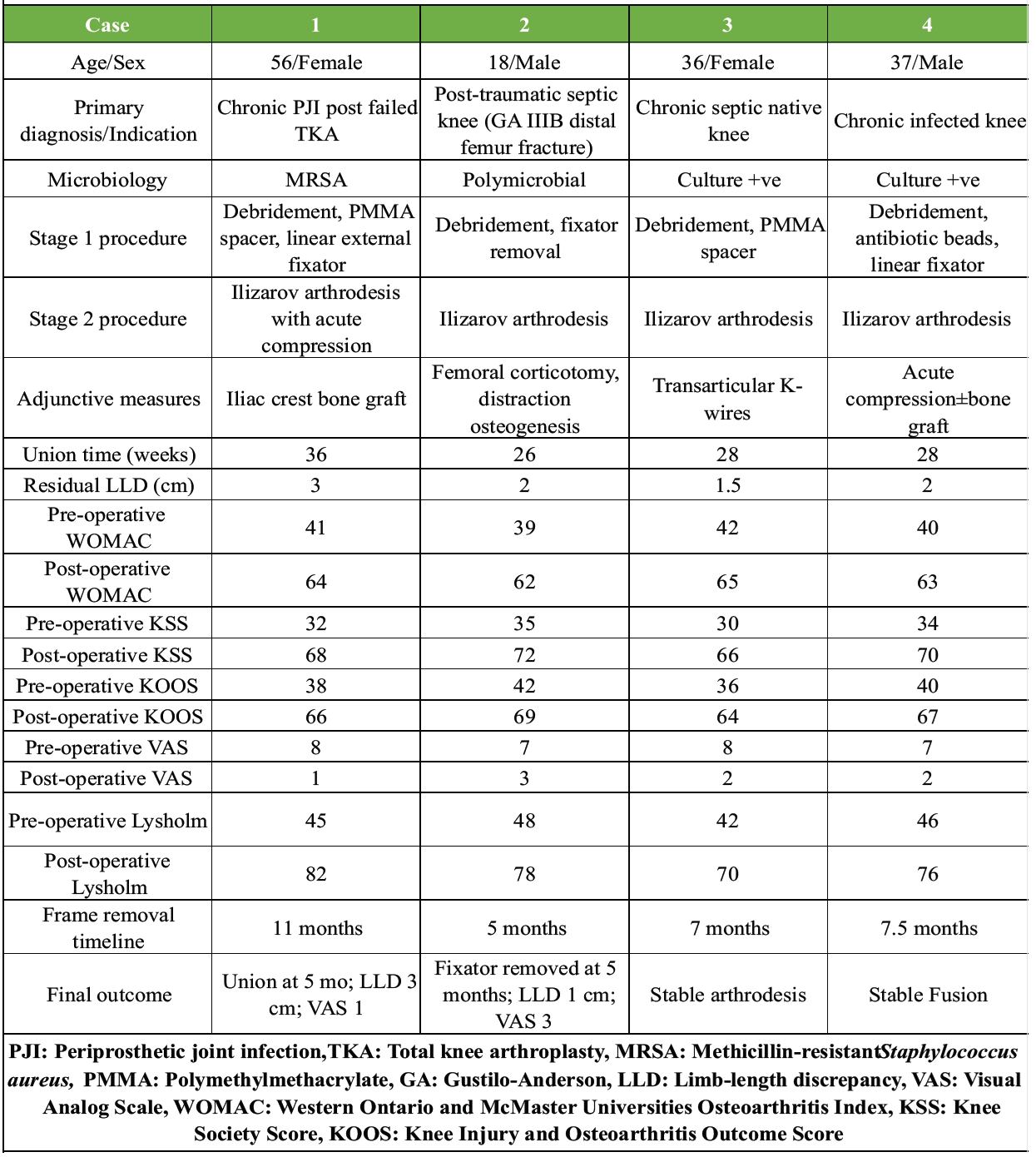 | Case | 1 | 2 | 3 | 4 |
|---|---|---|---|---|
| Age/Sex | 56/Female | 18/Male | 36/Female | 37/Male |
| Primary diagnosis/Indication | Chronic PJI post failed TKA | Post-traumatic septic knee (GA IIIB distal femur fracture) | Chronic septic native knee | Chronic infected knee |
| Microbiology | MRSA | Polymicrobial | Culture +ve | Culture +ve |
| Stage 1 procedure | Debridement, PMMA spacer, linear external fixator | Debridement, fixator removal | Debridement, PMMA spacer | Debridement, antibiotic beads, linear fixator |
| Stage 2 procedure | Ilizarov arthrodesis with acute compression | Ilizarov arthrodesis | Ilizarov arthrodesis | Ilizarov arthrodesis |
| Adjunctive measures | Iliac crest bone graft | Femoral corticotomy, distraction osteogenesis | Transarticular K-wires | Acute compression±bone graft |
| Union time (weeks) | 36 | 26 | 28 | 28 |
| Residual LLD (cm) | 3 | 2 | 1.5 | 2 |
| Pre-operative WOMAC | 41 | 39 | 42 | 40 |
| Post-operative WOMAC | 64 | 62 | 65 | 63 |
| Pre-operative KSS | 32 | 35 | 30 | 34 |
| Post-operative KSS | 68 | 72 | 66 | 70 |
| Pre-operative KOOS | 38 | 42 | 36 | 40 |
| Post-operative KOOS | 66 | 69 | 64 | 67 |
| Pre-operative VAS | 8 | 7 | 8 | 7 |
| Post-operative VAS | 1 | 3 | 2 | 2 |
| Pre-operative Lysholm | 45 | 48 | 42 | 46 |
| Post-operative Lysholm | 82 | 78 | 70 | 76 |
| Frame removal timeline | 11 months | 5 months | 7 months | 7.5 months |
| Final outcome | Union at 5 mo; LLD 3 cm; VAS 1 | Fixator removed at 5 months; LLD 1 cm; VAS 3 | Stable arthrodesis | Stable Fusion |

PJI: Periprosthetic joint infection,TKA: Total knee arthroplasty, MRSA: Methicillin-resistantStaphylococcus aureus, PMMA: Polymethylmethacrylate, GA: Gustilo-Anderson, LLD: Limb-length discrepancy, VAS: Visual Analog Scale, WOMAC: Western Ontario and McMaster Universities Osteoarthritis Index, KSS: Knee Society Score, KOOS: Knee Injury and Osteoarthritis Outcome Score